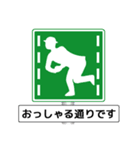 おっしゃる通りです